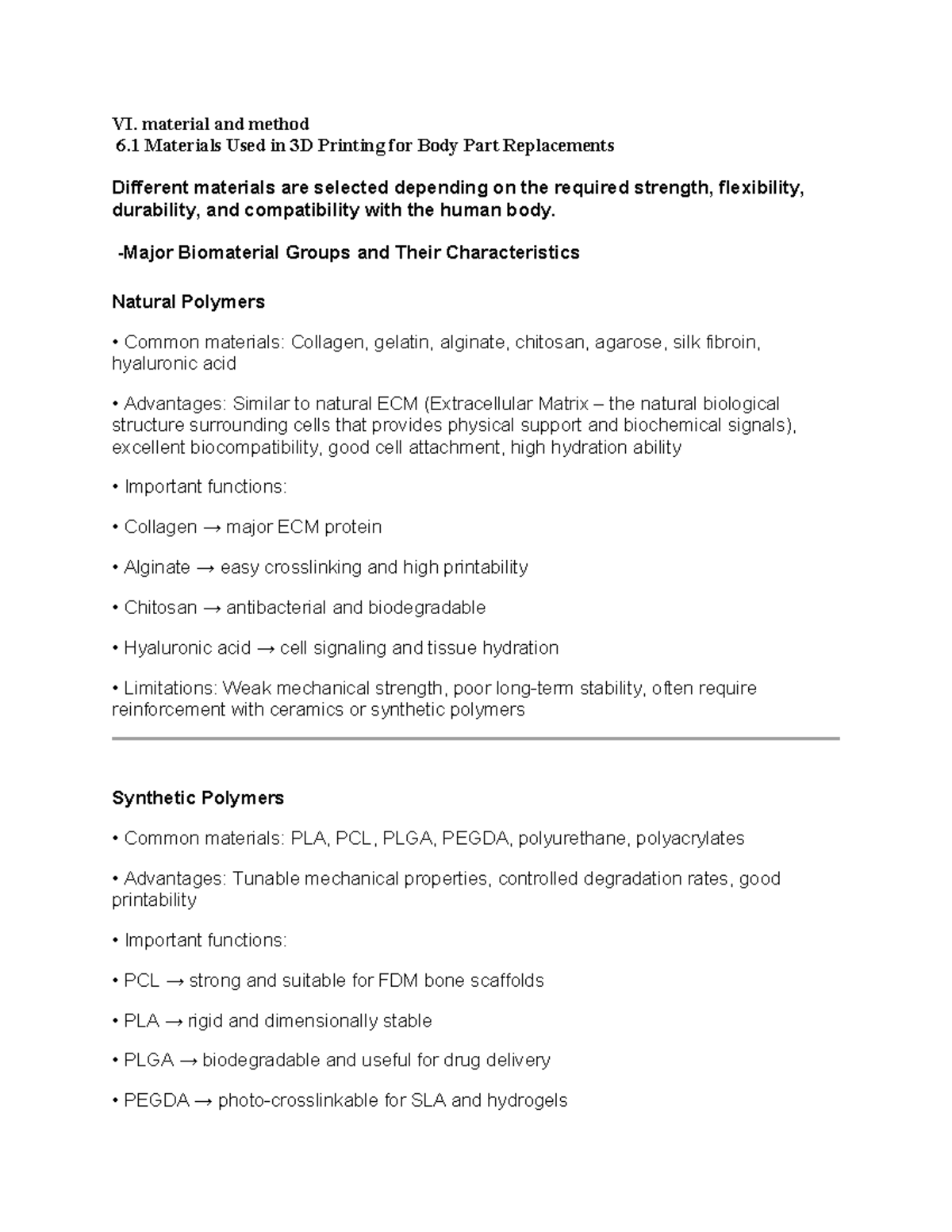 VI. material and method
6.1 Materials Used in 3D Printing for Body Part Replacements

Different materials are selected depending on the required strength, flexibility, durability, and compatibility with the human body.

-Major Biomaterial Groups and Their Characteristics

Natural Polymers

• Common materials: Collagen, gelatin, alginate, chitosan, agarose, silk fibroin, hyaluronic acid

• Advantages: Similar to natural ECM (Extracellular Matrix – the natural biological structure surrounding cells that provides physical support and biochemical signals), excellent biocompatibility, good cell attachment, high hydration ability

• Important functions:

• Collagen → major ECM protein

• Alginate → easy crosslinking and high printability

• Chitosan → antibacterial and biodegradable

• Hyaluronic acid → cell signaling and tissue hydration

• Limitations: Weak mechanical strength, poor long-term stability, often require reinforcement with ceramics or synthetic polymers

Synthetic Polymers

• Common materials: PLA, PCL, PLGA, PEGDA, polyurethane, polyacrylates

• Advantages: Tunable mechanical properties, controlled degradation rates, good printability

• Important functions:

• PCL → strong and suitable for FDM bone scaffolds

• PLA → rigid and dimensionally stable

• PLGA → biodegradable and useful for drug delivery

• PEGDA → photo-crosslinkable for SLA and hydrogels